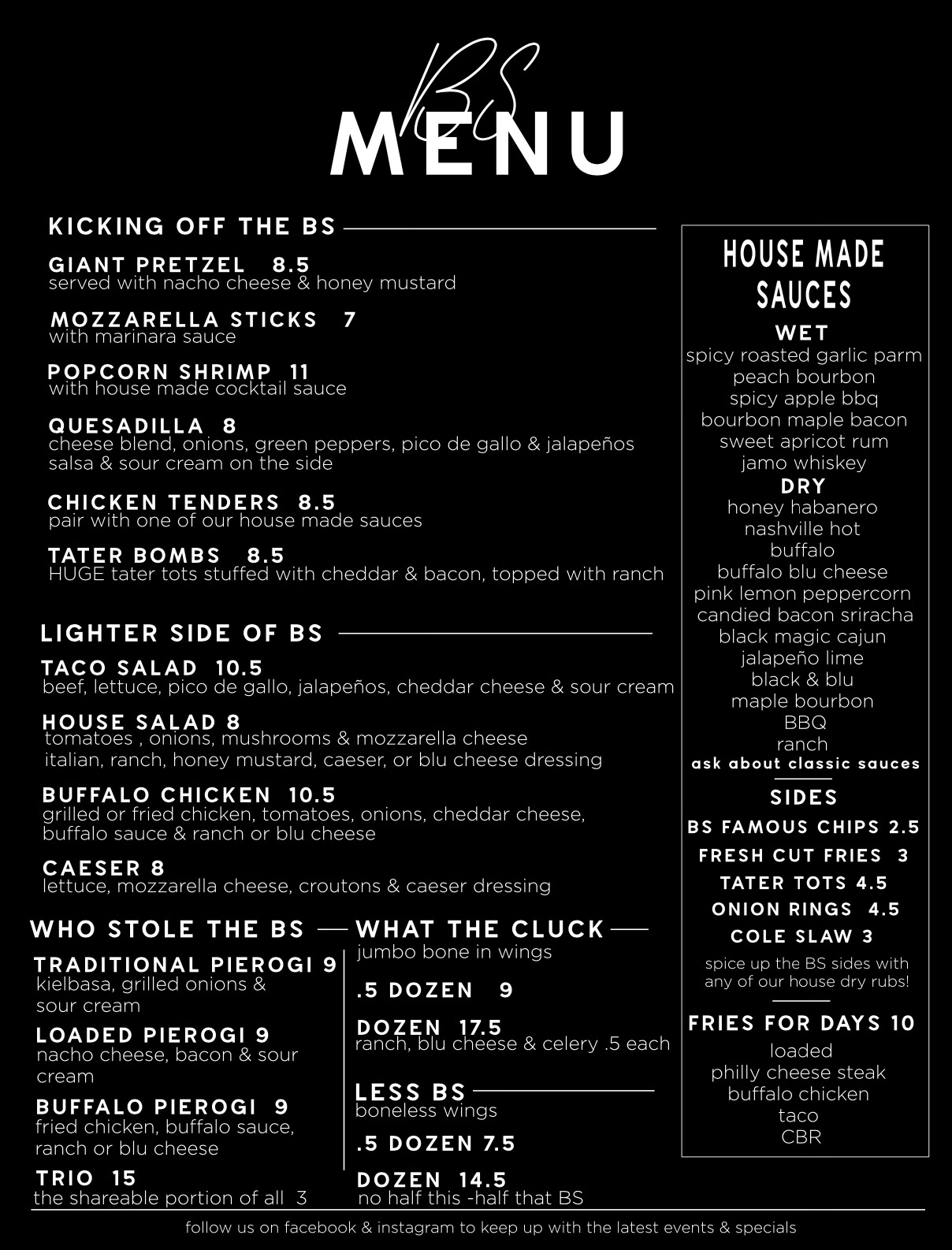 BS
MENU

KICKING OFF THE BS

GIANT PRETZEL 8.5
served with nacho cheese & honey mustard

MOZZARELLA STICKS 7
with marinara sauce

POPCORN SHRIMP 11
with house made cocktail sauce

QUESADILLA 8
cheese blend, onions, green peppers, pico de gallo & jalapeños
salsa & sour cream on the side

CHICKEN TENDERS 8.5
pair with one of our house made sauces

TATER BOMBS 8.5
HUGE tater tots stuffed with cheddar & bacon, topped with ranch

LIGHTER SIDE OF BS

TACO SALAD 10.5
beef, lettuce, pico de gallo, jalapeños, cheddar cheese & sour cream

HOUSE SALAD 8
tomatoes , onions, mushrooms & mozzarella cheese
italian, ranch, honey mustard, caeser, or blu cheese dressing

BUFFALO CHICKEN 10.5
grilled or fried chicken, tomatoes, onions, cheddar cheese, buffalo sauce & ranch or blu cheese

CAESER 8
lettuce, mozzarella cheese, croutons & caeser dressing

WHO STOLE THE BS

TRADITIONAL PIEROGI 9
kielbasa, grilled onions & sour cream

LOADED PIEROGI 9
nacho cheese, bacon & sour cream

BUFFALO PIEROGI 9
fried chicken, buffalo sauce, ranch or blu cheese

TRIO 15
the shareable portion of all 3

WHAT THE CLUCK
jumbo bone in wings

.5 DOZEN 9

DOZEN 17.5
ranch, blu cheese & celery .5 each

LESS BS
boneless wings

.5 DOZEN 7.5

DOZEN 14.5
no half this -half that BS

HOUSE MADE SAUCES
WET
spicy roasted garlic parm
peach bourbon
spicy apple bbq
bourbon maple bacon
sweet apricot rum
jamo whiskey
DRY
honey habanero
nashville hot
buffalo
buffalo blu cheese
pink lemon peppercorn
candied bacon sriracha
black magic cajun
jalapeño lime
black & blu
maple bourbon
BBQ
ranch
ask about classic sauces

SIDES
BS FAMOUS CHIPS 2.5
FRESH CUT FRIES 3
TATER TOTS 4.5
ONION RINGS 4.5
COLE SLAW 3
spice up the BS sides with any of our house dry rubs!

FRIES FOR DAYS 10
loaded
philly cheese steak
buffalo chicken
taco
CBR

follow us on facebook & instagram to keep up with the latest events & specials